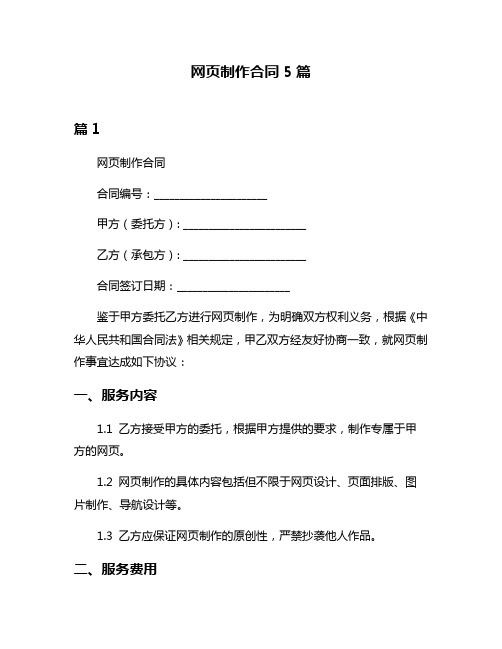 网页制作合同 5 篇

篇 1

网页制作合同

合同编号：____________________

甲方（委托方）：______________________

乙方（承包方）：______________________

合同签订日期：____________________

鉴于甲方委托乙方进行网页制作，为明确双方权利义务，根据《中华人民共和国合同法》相关规定，甲乙双方经友好协商一致，就网页制作事宜达成如下协议：

一、服务内容

1.1 乙方接受甲方的委托，根据甲方提供的要求，制作专属于甲方的网页。

1.2 网页制作的具体内容包括但不限于网页设计、页面排版、图片制作、导航设计等。

1.3 乙方应保证网页制作的原创性，严禁抄袭他人作品。

二、服务费用